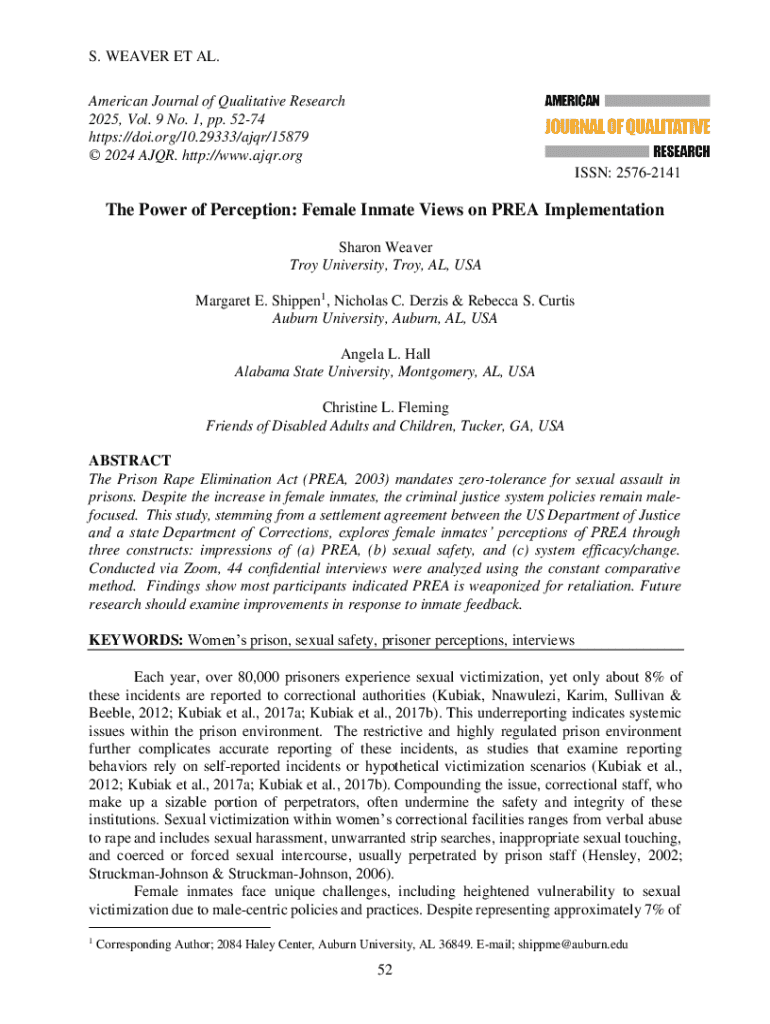 S. WEAVER ET AL.

American Journal of Qualitative Research
2025, Vol. 9 No. 1, pp. 52-74
https://doi.org/10.29333/ajqr/15879
© 2024 AJQR. http://www.ajqr.org

AMERICAN
JOURNAL OF QUALITATIVE
RESEARCH
ISSN: 2576-2141

The Power of Perception: Female Inmate Views on PREA Implementation

Sharon Weaver
Troy University, Troy, AL, USA

Margaret E. Shippen$^1$, Nicholas C. Derzis & Rebecca S. Curtis
Auburn University, Auburn, AL, USA

Angela L. Hall
Alabama State University, Montgomery, AL, USA

Christine L. Fleming
Friends of Disabled Adults and Children, Tucker, GA, USA

ABSTRACT
The Prison Rape Elimination Act (PREA, 2003) mandates zero-tolerance for sexual assault in prisons. Despite the increase in female inmates, the criminal justice system policies remain male-focused. This study, stemming from a settlement agreement between the US Department of Justice and a state Department of Corrections, explores female inmates' perceptions of PREA through three constructs: impressions of (a) PREA, (b) sexual safety, and (c) system efficacy/change. Conducted via Zoom, 44 confidential interviews were analyzed using the constant comparative method. Findings show most participants indicated PREA is weaponized for retaliation. Future research should examine improvements in response to inmate feedback.

KEYWORDS: Women's prison, sexual safety, prisoner perceptions, interviews

Each year, over 80,000 prisoners experience sexual victimization, yet only about 8% of these incidents are reported to correctional authorities (Kubiak, Nnawulezi, Karim, Sullivan & Beeble, 2012; Kubiak et al., 2017a; Kubiak et al., 2017b). This underreporting indicates systemic issues within the prison environment. The restrictive and highly regulated prison environment further complicates accurate reporting of these incidents, as studies that examine reporting behaviors rely on self-reported incidents or hypothetical victimization scenarios (Kubiak et al., 2012; Kubiak et al., 2017a; Kubiak et al., 2017b). Compounding the issue, correctional staff, who make up a sizable portion of perpetrators, often undermine the safety and integrity of these institutions. Sexual victimization within women's correctional facilities ranges from verbal abuse to rape and includes sexual harassment, unwarranted strip searches, inappropriate sexual touching, and coerced or forced sexual intercourse, usually perpetrated by prison staff (Hensley, 2002; Struckman-Johnson & Struckman-Johnson, 2006).

Female inmates face unique challenges, including heightened vulnerability to sexual victimization due to male-centric policies and practices. Despite representing approximately 7% of

$^1$ Corresponding Author; 2084 Haley Center, Auburn University, AL 36849. E-mail; shippme@auburn.edu

52